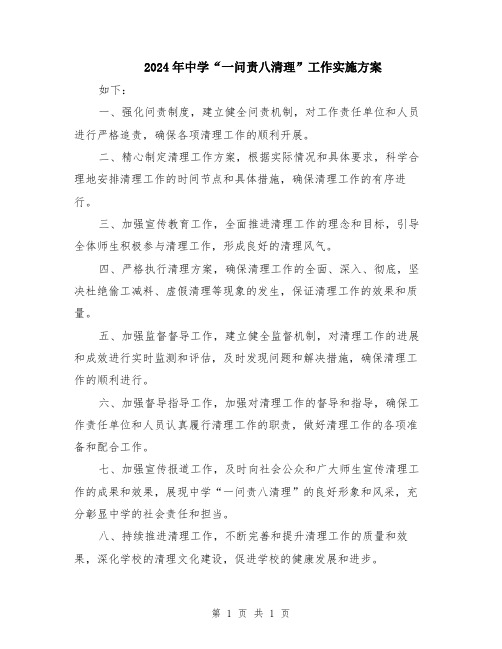 2024年中学“一问责八清理”工作实施方案

如下：

一、强化问责制度，建立健全问责机制，对工作责任单位和人员进行严格追责，确保各项清理工作的顺利开展。

二、精心制定清理工作方案，根据实际情况和具体要求，科学合理地安排清理工作的时间节点和具体措施，确保清理工作的有序进行。

三、加强宣传教育工作，全面推进清理工作的理念和目标，引导全体师生积极参与清理工作，形成良好的清理风气。

四、严格执行清理方案，确保清理工作的全面、深入、彻底，坚决杜绝偷工减料、虚假清理等现象的发生，保证清理工作的效果和质量。

五、加强监督督导工作，建立健全监督机制，对清理工作的进展和成效进行实时监测和评估，及时发现问题和解决措施，确保清理工作的顺利进行。

六、加强督导指导工作，加强对清理工作的督导和指导，确保工作责任单位和人员认真履行清理工作的职责，做好清理工作的各项准备和配合工作。

七、加强宣传报道工作，及时向社会公众和广大师生宣传清理工作的成果和效果，展现中学“一问责八清理”的良好形象和风采，充分彰显中学的社会责任和担当。

八、持续推进清理工作，不断完善和提升清理工作的质量和效果，深化学校的清理文化建设，促进学校的健康发展和进步。

第 1 页 共 1 页